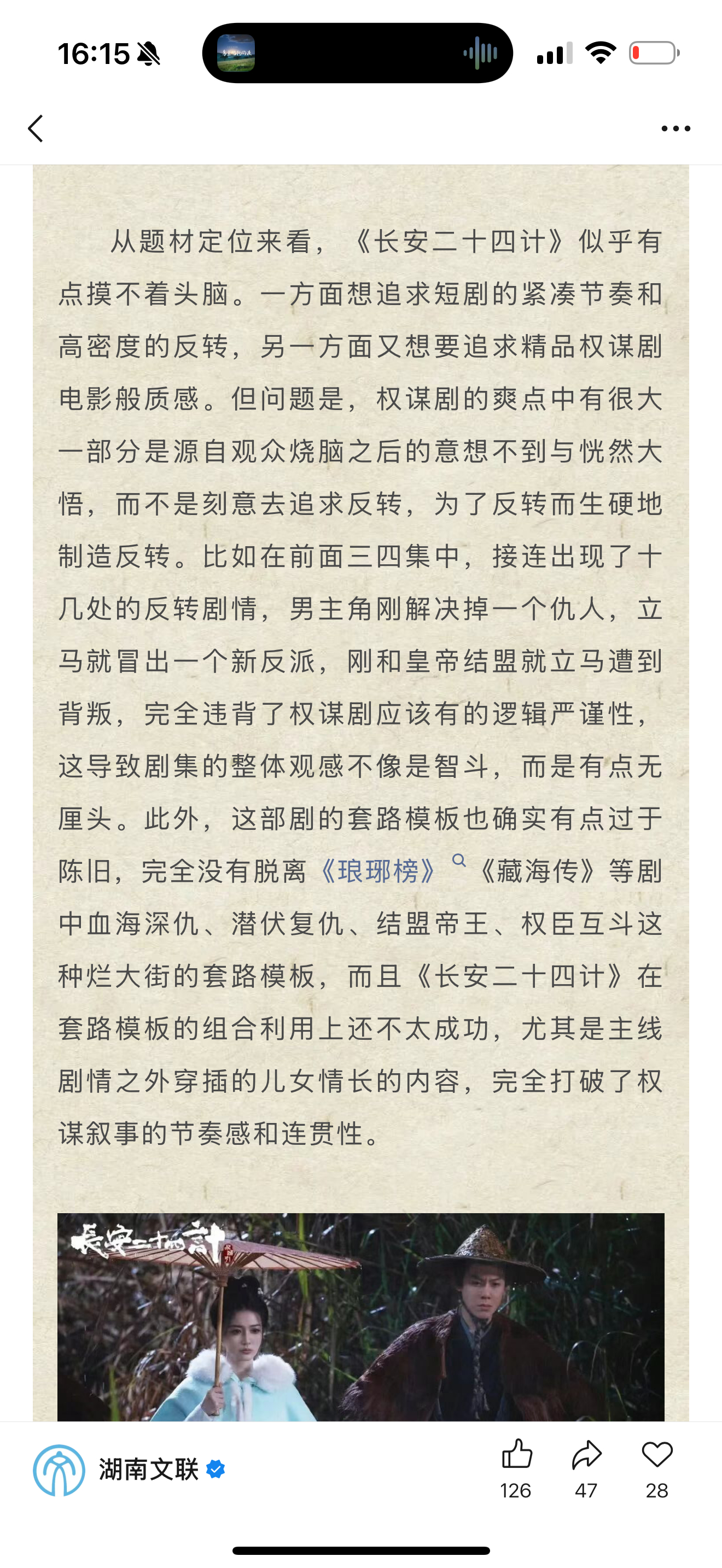 16:15

从题材定位来看，《长安二十四计》似乎有点摸不着头脑。一方面想追求短剧的紧凑节奏和高密度的反转，另一方面又想要追求精品权谋剧电影般质感。但问题是，权谋剧的爽点中有很大一部分是源自观众烧脑之后的意想不到与恍然大悟，而不是刻意去追求反转，为了反转而生硬地制造反转。比如在前面三四集中，接连出现了十几处的反转剧情，男主角刚解决掉一个仇人，立马就冒出一个新反派，刚和皇帝结盟就立马遭到背叛，完全违背了权谋剧应该有的逻辑严谨性，这导致剧集的整体观感不像是智斗，而是有点无厘头。此外，这部剧的套路模板也确实有点过于陈旧，完全没有脱离《琅琊榜》《藏海传》等剧中血海深仇、潜伏复仇、结盟帝王、权臣互斗这种烂大街的套路模板，而且《长安二十四计》在套路模板的组合利用上还不太成功，尤其是主线剧情之外穿插的儿女情长的内容，完全打破了权谋叙事的节奏感和连贯性。

長安二十四計

湖南文联

126 47 28